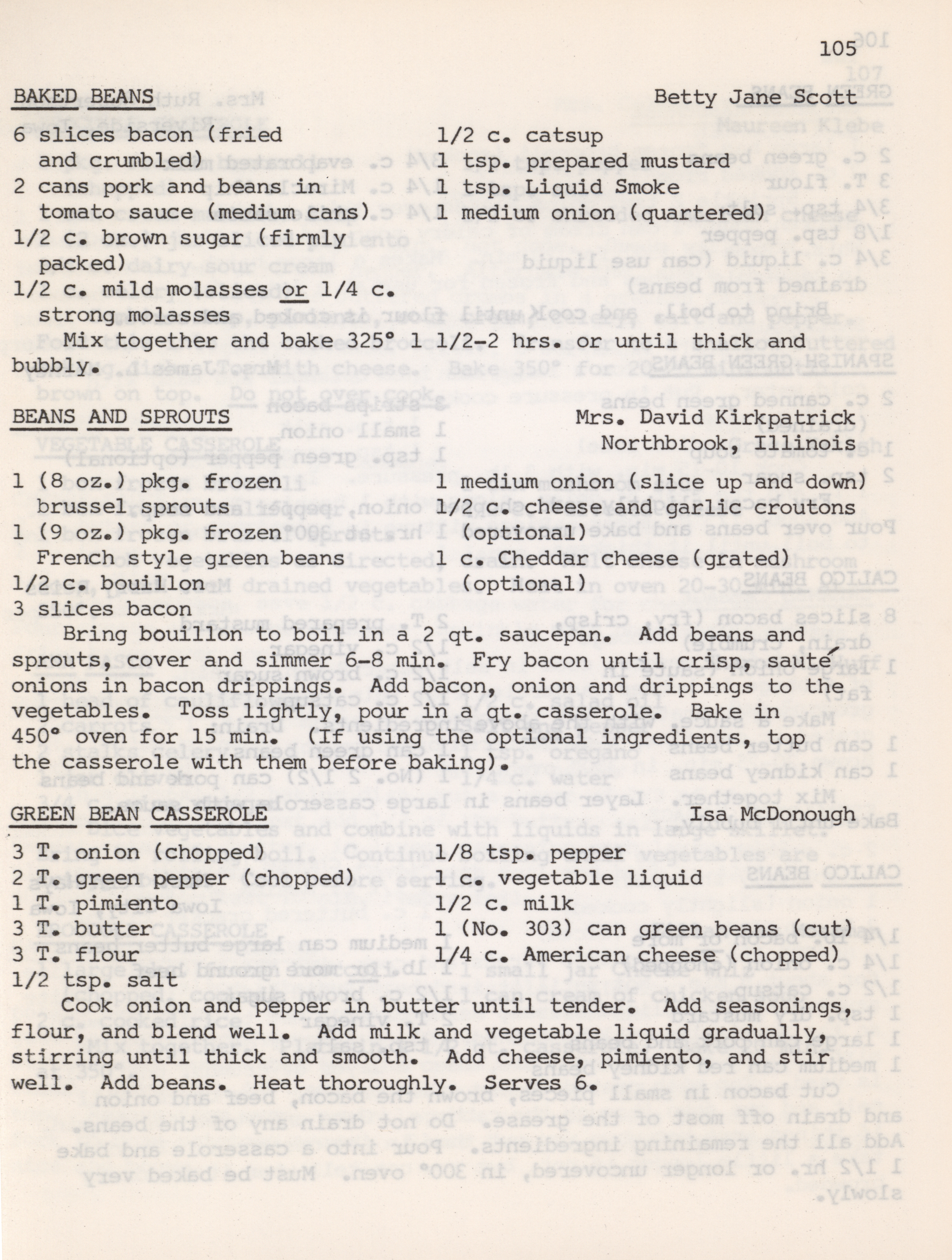 105

BAKED BEANS Betty Jane Scott

6 slices bacon (fried and crumbled)
2 cans pork and beans in tomato sauce (medium cans)
1/2 c. brown sugar (firmly packed)
1/2 c. mild molasses or 1/4 c. strong molasses

1/2 c. catsup
1 tsp. prepared mustard
1 tsp. Liquid Smoke
1 medium onion (quartered)

Mix together and bake 325° 1 1/2-2 hrs. or until thick and bubbly.

BEANS AND SPROUTS Mrs. David Kirkpatrick
Northbrook, Illinois

1 (8 oz.) pkg. frozen brussel sprouts
1 (9 oz.) pkg. frozen French style green beans
1/2 c. bouillon
3 slices bacon

1 medium onion (slice up and down)
1/2 c. cheese and garlic croutons (optional)
1 c. Cheddar cheese (grated) (optional)

Bring bouillon to boil in a 2 qt. saucepan. Add beans and sprouts, cover and simmer 6-8 min. Fry bacon until crisp, sauté onions in bacon drippings. Add bacon, onion and drippings to the vegetables. Toss lightly, pour in a qt. casserole. Bake in 450° oven for 15 min. (If using the optional ingredients, top the casserole with them before baking).

GREEN BEAN CASSEROLE Isa McDonough

3 T. onion (chopped)
2 T. green pepper (chopped)
1 T. pimiento
3 T. butter
3 T. flour
1/2 tsp. salt

1/8 tsp. pepper
1 c. vegetable liquid
1/2 c. milk
1 (No. 303) can green beans (cut)
1/4 c. American cheese (chopped)

Cook onion and pepper in butter until tender. Add seasonings, flour, and blend well. Add milk and vegetable liquid gradually, stirring until thick and smooth. Add cheese, pimiento, and stir well. Add beans. Heat thoroughly. Serves 6.